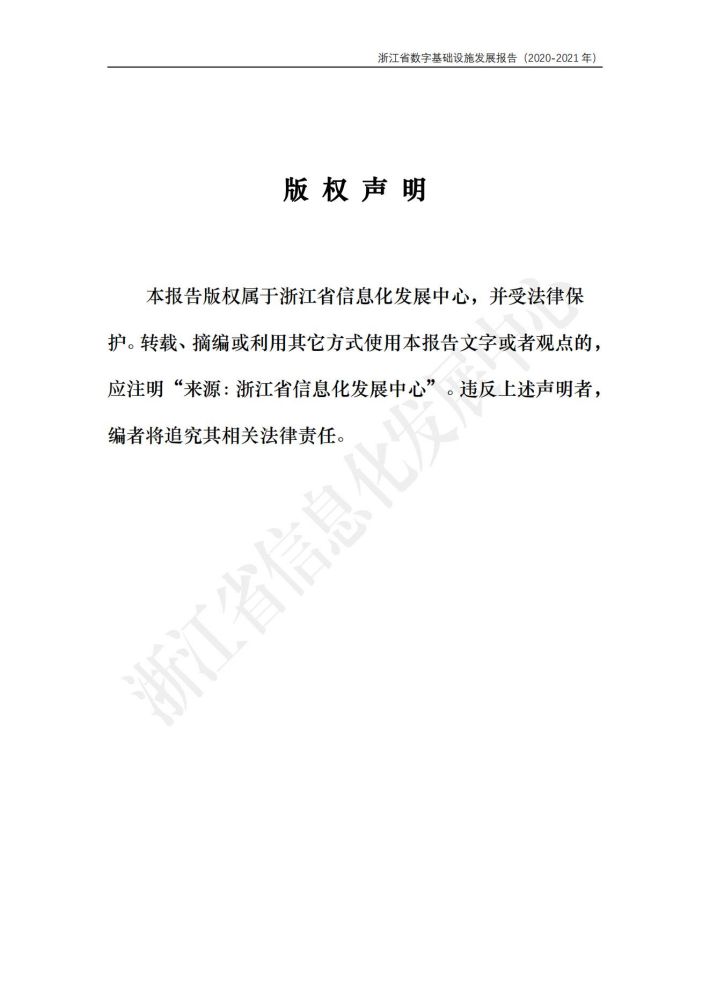 浙江省数字基础设施发展报告（2020-2021 年）

版 权 声 明

本报告版权属于浙江省信息化发展中心，并受法律保护。转载、摘编或利用其它方式使用本报告文字或者观点的，应注明“来源：浙江省信息化发展中心”。违反上述声明者，编者将追究其相关法律责任。

浙江省信息化发展中心